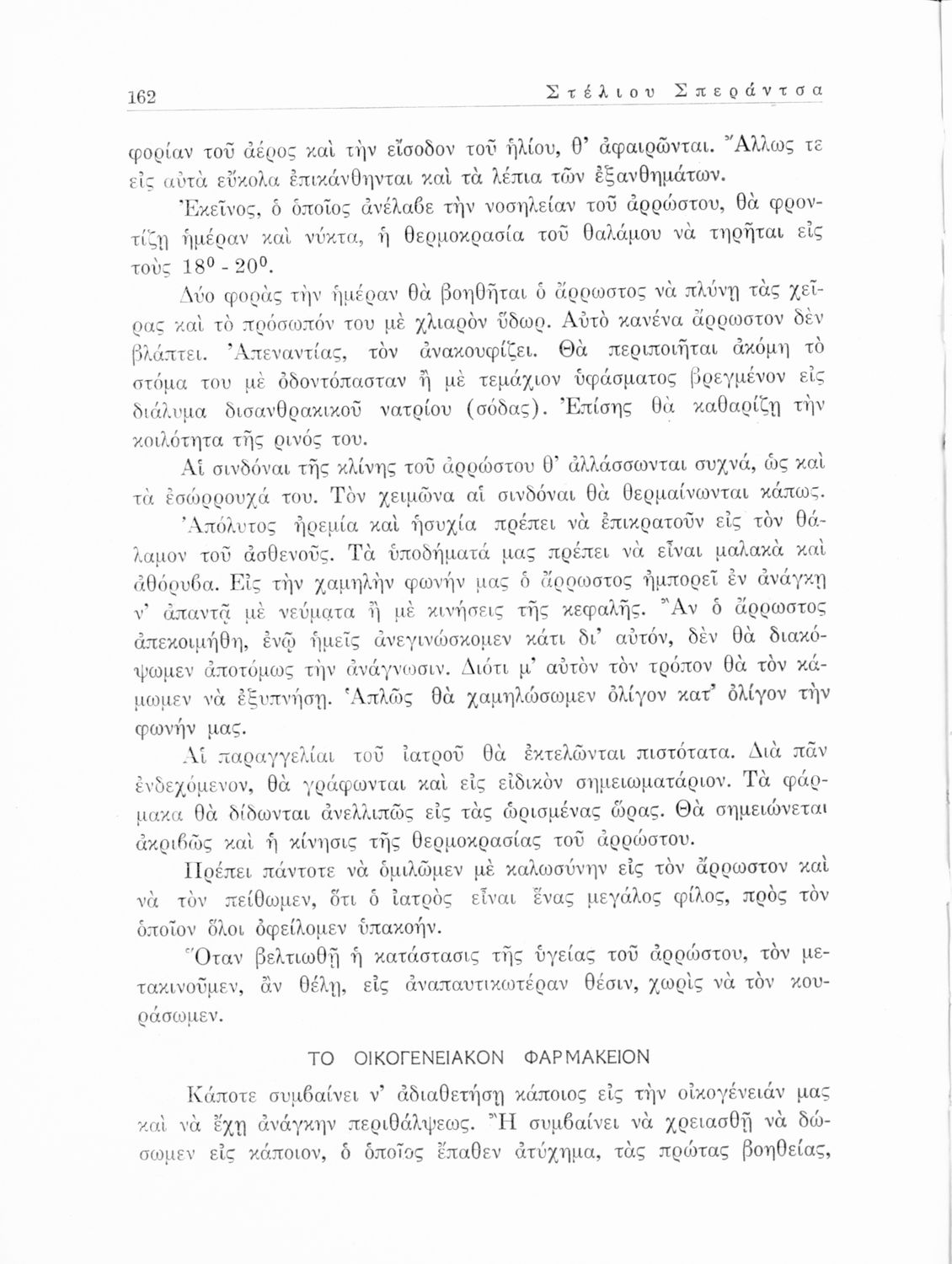 162 Στέλιου Σπεράντσα

φορίαν τοῦ ἀέρος καὶ τὴν εἴσοδον τοῦ ἡλίου, θ' ἀφαιρῶνται. Ἄλλως τε εἰς αὐτὰ εὔκολα ἐπικάνθηνται καὶ τὰ λέπια τῶν ἐξανθημάτων.

Ἐκεῖνος, ὁ ὁποῖος ἀνέλαβε τὴν νοσηλείαν τοῦ ἀρρώστου, θὰ φροντίζῃ ἡμέραν καὶ νύκτα, ἡ θερμοκρασία τοῦ θαλάμου νὰ τηρῆται εἰς τοὺς $18^0$ - $20^0$.

Δύο φορὰς τὴν ἡμέραν θὰ βοηθῆται ὁ ἄρρωστος νὰ πλύνῃ τὰς χεῖρας καὶ τὸ πρόσωπόν του μὲ χλιαρὸν ὕδωρ. Αὐτὸ κανένα ἄρρωστον δὲν βλάπτει. Ἀπεναντίας, τὸν ἀνακουφίζει. Θὰ περιποιῆται ἀκόμη τὸ στόμα του μὲ ὀδοντόπασταν ἢ μὲ τεμάχιον ὑφάσματος βρεγμένον εἰς διάλυμα δισανθρακικοῦ νατρίου (σόδας). Ἐπίσης θὰ καθαρίζῃ τὴν κοιλότητα τῆς ρινός του.

Αἱ σινδόναι τῆς κλίνης τοῦ ἀρρώστου θ' ἀλλάσσωνται συχνά, ὡς καὶ τὰ ἐσώρρουχά του. Τὸν χειμῶνα αἱ σινδόναι θὰ θερμαίνωνται κάπως.

Ἀπόλυτος ἠρεμία καὶ ἡσυχία πρέπει νὰ ἐπικρατοῦν εἰς τὸν θάλαμον τοῦ ἀσθενοῦς. Τὰ ὑποδήματά μας πρέπει νὰ εἶναι μαλακὰ καὶ ἀθόρυβα. Εἰς τὴν χαμηλὴν φωνήν μας ὁ ἄρρωστος ἠμπορεῖ ἐν ἀνάγκῃ ν' ἀπαντᾷ μὲ νεύματα ἢ μὲ κινήσεις τῆς κεφαλῆς. Ἂν ὁ ἄρρωστος ἀπεκοιμήθη, ἐνῷ ἡμεῖς ἀνεγινώσκομεν κάτι δι' αὐτόν, δὲν θὰ διακόψωμεν ἀποτόμως τὴν ἀνάγνωσιν. Διότι μ' αὐτὸν τὸν τρόπον θὰ τὸν κάμωμεν νὰ ἐξυπνήσῃ. Ἁπλῶς θὰ χαμηλώσωμεν ὀλίγον κατ' ὀλίγον τὴν φωνήν μας.

Αἱ παραγγελίαι τοῦ ἰατροῦ θὰ ἐκτελῶνται πιστότατα. Διὰ πᾶν ἐνδεχόμενον, θὰ γράφωνται καὶ εἰς εἰδικὸν σημειωματάριον. Τὰ φάρμακα θὰ δίδωνται ἀνελλιπῶς εἰς τὰς ὡρισμένας ὥρας. Θὰ σημειώνεται ἀκριβῶς καὶ ἡ κίνησις τῆς θερμοκρασίας τοῦ ἀρρώστου.

Πρέπει πάντοτε νὰ ὁμιλῶμεν μὲ καλωσύνην εἰς τὸν ἄρρωστον καὶ νὰ τὸν πείθωμεν, ὅτι ὁ ἰατρὸς εἶναι ἕνας μεγάλος φίλος, πρὸς τὸν ὁποῖον ὅλοι ὀφείλομεν ὑπακοήν.

Ὅταν βελτιωθῇ ἡ κατάστασις τῆς ὑγείας τοῦ ἀρρώστου, τὸν μετακινοῦμεν, ἂν θέλῃ, εἰς ἀναπαυτικωτέραν θέσιν, χωρὶς νὰ τὸν κουράσωμεν.

ΤΟ ΟΙΚΟΓΕΝΕΙΑΚΟΝ ΦΑΡΜΑΚΕΙΟΝ

Κάποτε συμβαίνει ν' ἀδιαθετήσῃ κάποιος εἰς τὴν οἰκογένειάν μας καὶ νὰ ἔχῃ ἀνάγκην περιθάλψεως. Ἢ συμβαίνει νὰ χρειασθῇ νὰ δώσωμεν εἰς κάποιον, ὁ ὁποῖος ἔπαθεν ἀτύχημα, τὰς πρώτας βοηθείας,